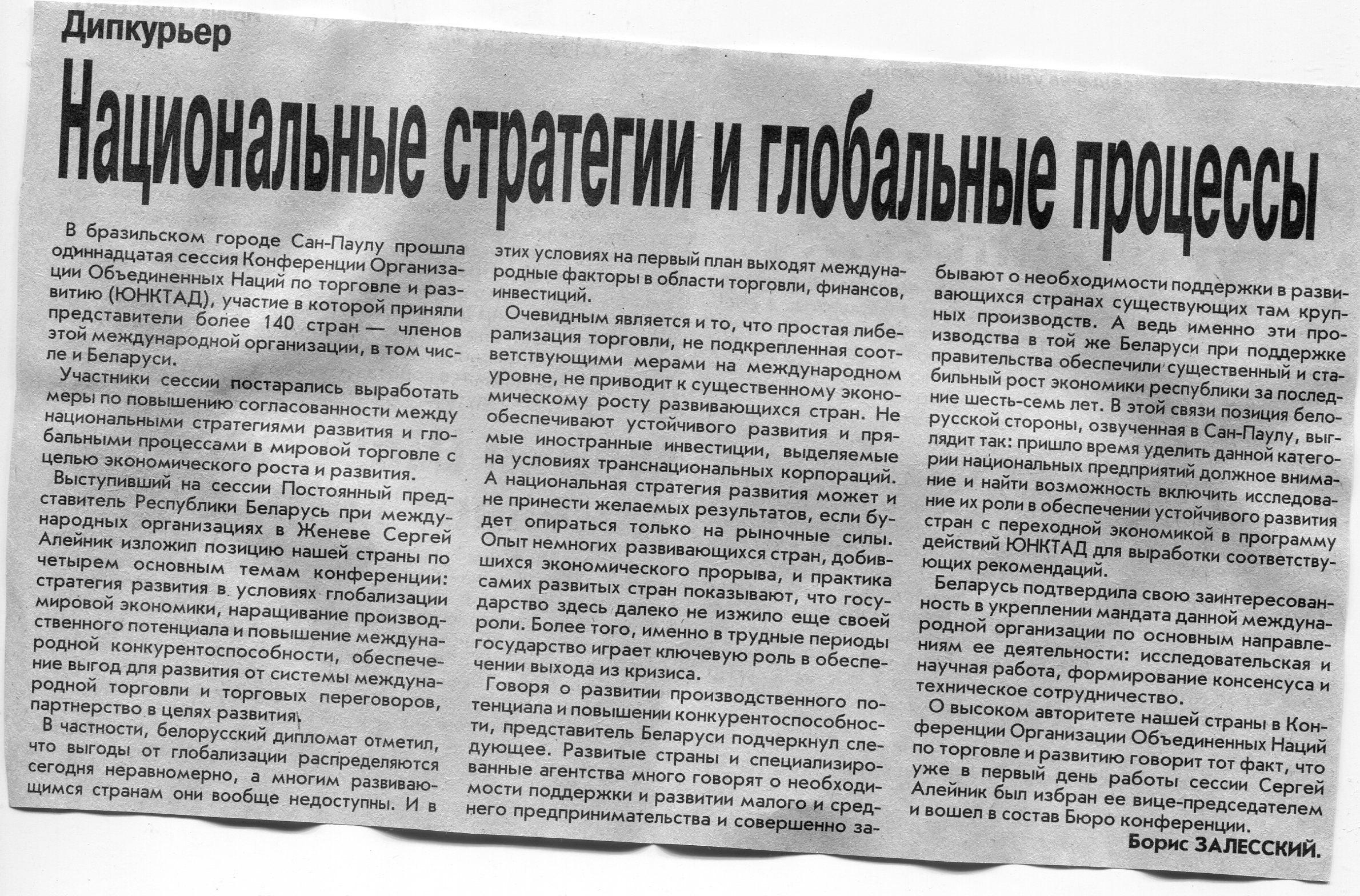 Дипкурьер

Национальные стратегии и глобальные процессы

В бразильском городе Сан-Паулу прошла одиннадцатая сессия Конференции Организации Объединенных Наций по торговле и развитию (ЮНКТАД), участие в которой приняли представители более 140 стран — членов этой международной организации, в том числе и Беларуси.

Участники сессии постарались выработать меры по повышению согласованности между национальными стратегиями развития и глобальными процессами в мировой торговле с целью экономического роста и развития.

Выступивший на сессии Постоянный представитель Республики Беларусь при международных организациях в Женеве Сергей Алейник изложил позицию нашей страны по четырем основным темам конференции: стратегия развития в условиях глобализации мировой экономики, наращивание производственного потенциала и повышение международной конкурентоспособности, обеспечение выгод для развития от системы международной торговли и торговых переговоров, партнерство в целях развития.

В частности, белорусский дипломат отметил, что выгоды от глобализации распределяются сегодня неравномерно, а многим развивающимся странам они вообще недоступны. И в этих условиях на первый план выходят международные факторы в области торговли, финансов, инвестиций.

Очевидным является и то, что простая либерализация торговли, не подкрепленная соответствующими мерами на международном уровне, не приводит к существенному экономическому росту развивающихся стран. Не обеспечивают устойчивого развития и прямые иностранные инвестиции, выделяемые на условиях транснациональных корпораций. А национальная стратегия развития может и не принести желаемых результатов, если будет опираться только на рыночные силы. Опыт немногих развивающихся стран, добившихся экономического прорыва, и практика самих развитых стран показывают, что государство здесь далеко не изжило еще своей роли. Более того, именно в трудные периоды государство играет ключевую роль в обеспечении выхода из кризиса.

Говоря о развитии производственного потенциала и повышении конкурентоспособности, представитель Беларуси подчеркнул следующее. Развитые страны и специализированные агентства много говорят о необходимости поддержки и развитии малого и среднего предпринимательства и совершенно забывают о необходимости поддержки в развивающихся странах существующих там крупных производств. А ведь именно эти производства в той же Беларуси при поддержке правительства обеспечили существенный и стабильный рост экономики республики за последние шесть-семь лет. В этой связи позиция белорусской стороны, озвученная в Сан-Паулу, выглядит так: пришло время уделить данной категории национальных предприятий должное внимание и найти возможность включить исследование их роли в обеспечении устойчивого развития стран с переходной экономикой в программу действий ЮНКТАД для выработки соответствующих рекомендаций.

Беларусь подтвердила свою заинтересованность в укреплении мандата данной международной организации по основным направлениям ее деятельности: исследовательская и научная работа, формирование консенсуса и техническое сотрудничество.

О высоком авторитете нашей страны в Конференции Организации Объединенных Наций по торговле и развитию говорит тот факт, что уже в первый день работы сессии Сергей Алейник был избран ее вице-председателем и вошел в состав Бюро конференции.

Борис ЗАЛЕССКИЙ.